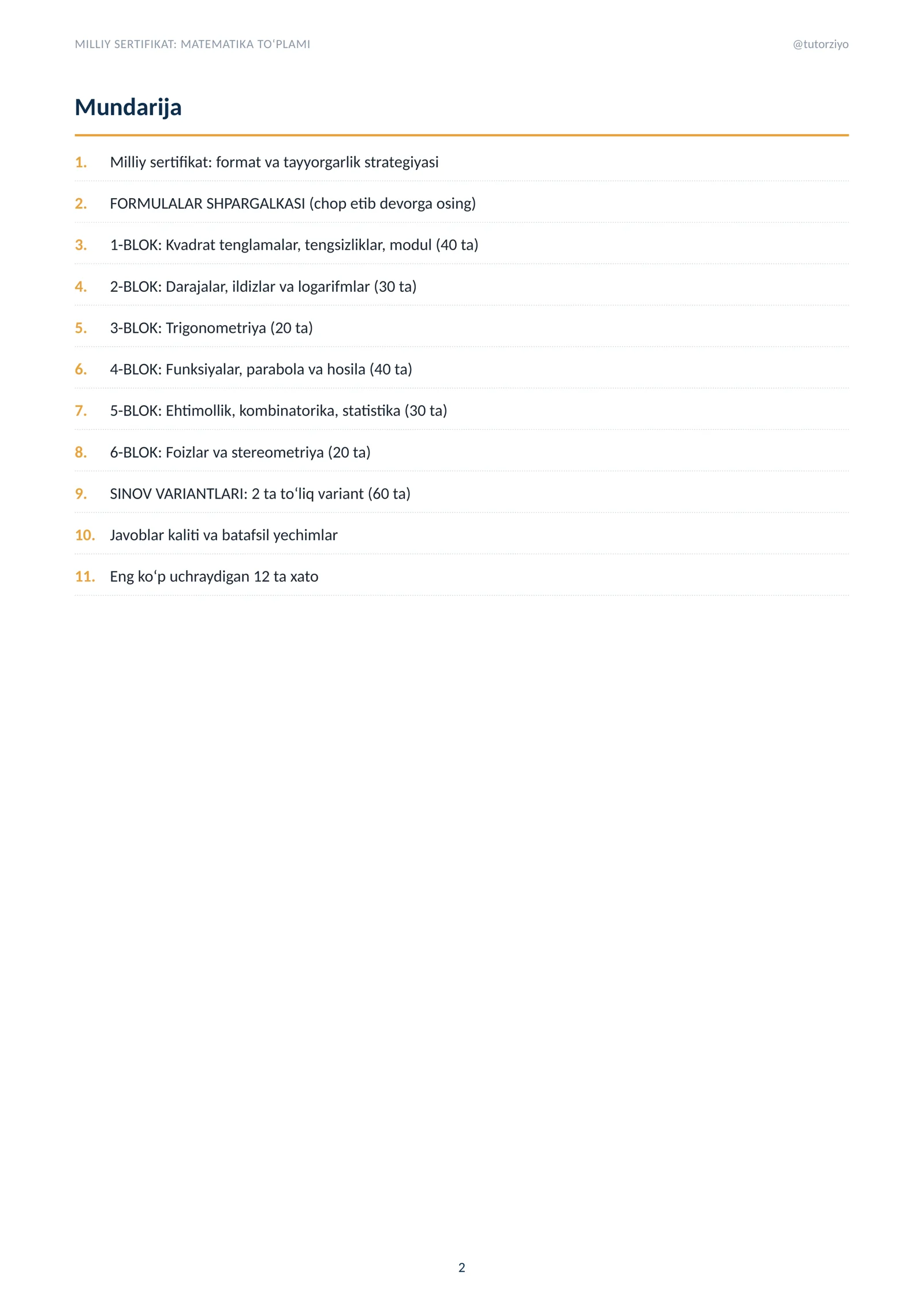 MILLIY SERTIFIKAT: MATEMATIKA TO‘PLAMI @tutorziyo

Mundarija

1. Milliy sertifikat: format va tayyorgarlik strategiyasi

2. FORMULALAR SHPARGALKASI (chop etib devorga osing)

3. 1-BLOK: Kvadrat tenglamalar, tengsizliklar, modul (40 ta)

4. 2-BLOK: Darajalar, ildizlar va logarifmlar (30 ta)

5. 3-BLOK: Trigonometriya (20 ta)

6. 4-BLOK: Funksiyalar, parabola va hosila (40 ta)

7. 5-BLOK: Ehtimollik, kombinatorika, statistika (30 ta)

8. 6-BLOK: Foizlar va stereometriya (20 ta)

9. SINOV VARIANTLARI: 2 ta to‘liq variant (60 ta)

10. Javoblar kaliti va batafsil yechimlar

11. Eng ko‘p uchraydigan 12 ta xato

2